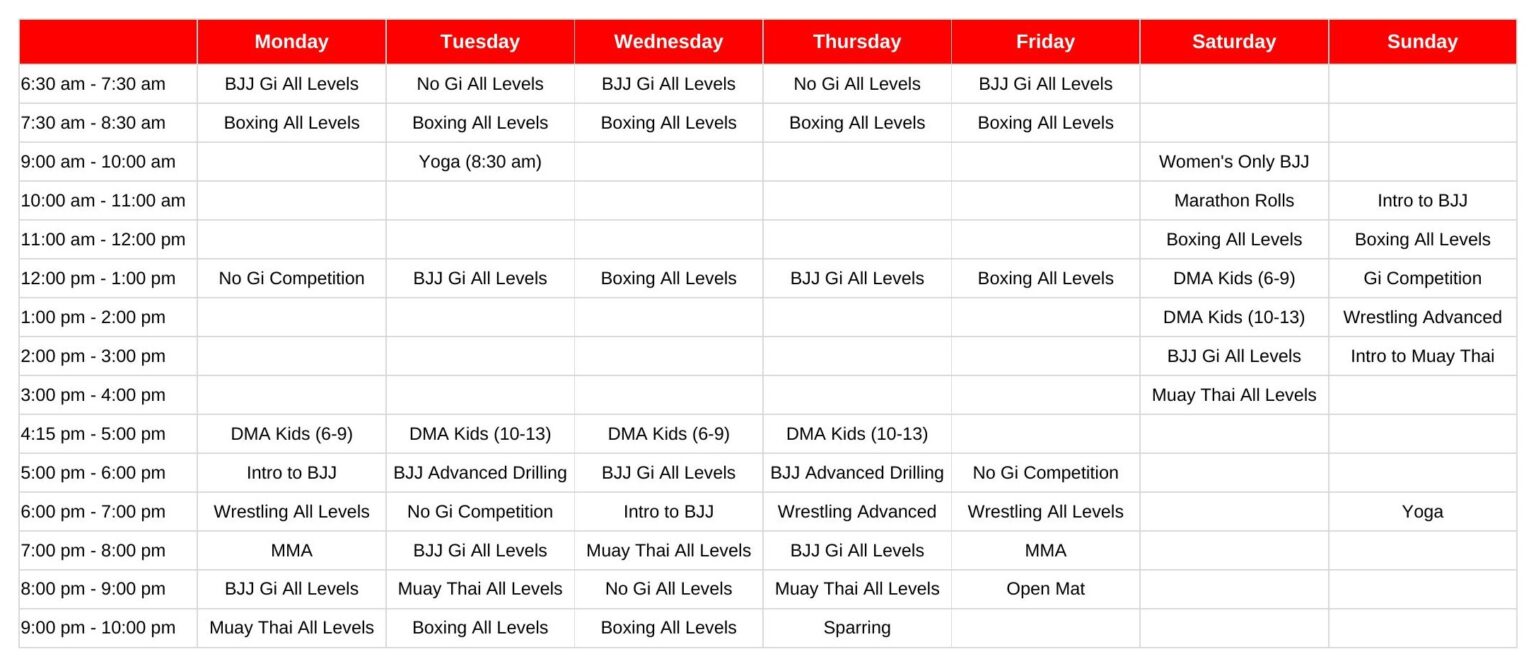 | | Monday | Tuesday | Wednesday | Thursday | Friday | Saturday | Sunday |
|---|---|---|---|---|---|---|---|
| 6:30 am - 7:30 am | BJJ Gi All Levels | No Gi All Levels | BJJ Gi All Levels | No Gi All Levels | BJJ Gi All Levels | | |
| 7:30 am - 8:30 am | Boxing All Levels | Boxing All Levels | Boxing All Levels | Boxing All Levels | Boxing All Levels | | |
| 9:00 am - 10:00 am | | Yoga (8:30 am) | | | | Women's Only BJJ | |
| 10:00 am - 11:00 am | | | | | | Marathon Rolls | Intro to BJJ |
| 11:00 am - 12:00 pm | | | | | | Boxing All Levels | Boxing All Levels |
| 12:00 pm - 1:00 pm | No Gi Competition | BJJ Gi All Levels | Boxing All Levels | BJJ Gi All Levels | Boxing All Levels | DMA Kids (6-9) | Gi Competition |
| 1:00 pm - 2:00 pm | | | | | | DMA Kids (10-13) | Wrestling Advanced |
| 2:00 pm - 3:00 pm | | | | | | BJJ Gi All Levels | Intro to Muay Thai |
| 3:00 pm - 4:00 pm | | | | | | Muay Thai All Levels | |
| 4:15 pm - 5:00 pm | DMA Kids (6-9) | DMA Kids (10-13) | DMA Kids (6-9) | DMA Kids (10-13) | | | |
| 5:00 pm - 6:00 pm | Intro to BJJ | BJJ Advanced Drilling | BJJ Gi All Levels | BJJ Advanced Drilling | No Gi Competition | | |
| 6:00 pm - 7:00 pm | Wrestling All Levels | No Gi Competition | Intro to BJJ | Wrestling Advanced | Wrestling All Levels | | Yoga |
| 7:00 pm - 8:00 pm | MMA | BJJ Gi All Levels | Muay Thai All Levels | BJJ Gi All Levels | MMA | | |
| 8:00 pm - 9:00 pm | BJJ Gi All Levels | Muay Thai All Levels | No Gi All Levels | Muay Thai All Levels | Open Mat | | |
| 9:00 pm - 10:00 pm | Muay Thai All Levels | Boxing All Levels | Boxing All Levels | Sparring | | | |